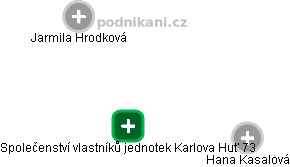 podnikani.cz
Jarmila Hrodková

Společenství vlastníků jednotek Karlova Huť 73
Hana Kasalová